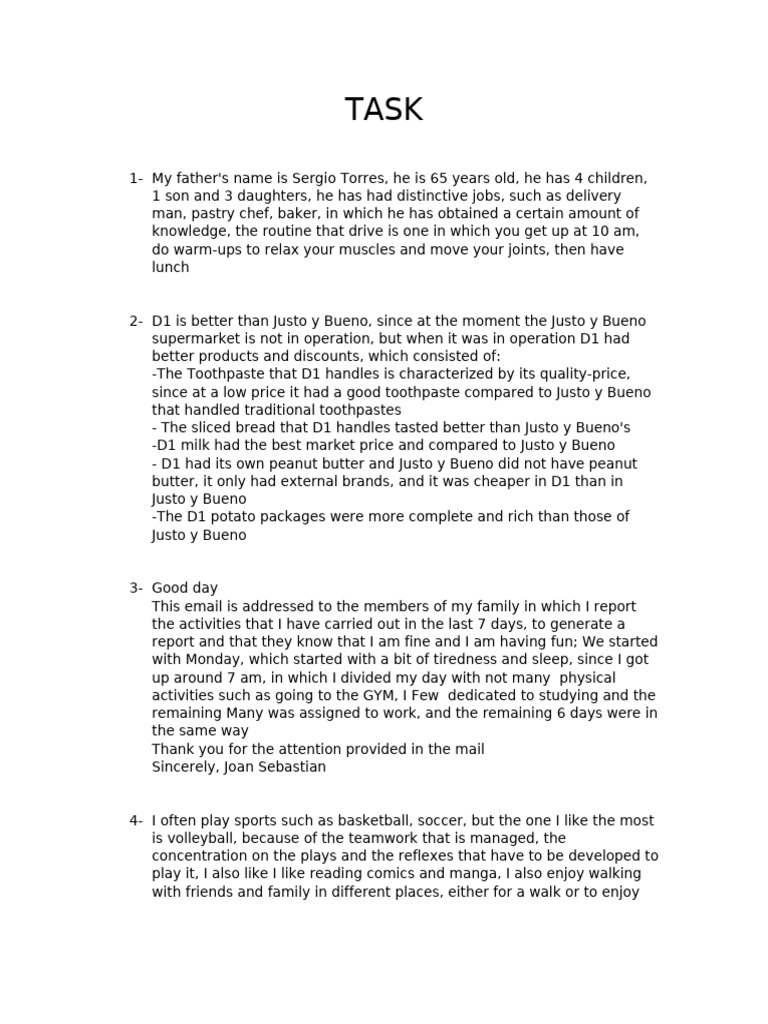 TASK

1- My father's name is Sergio Torres, he is 65 years old, he has 4 children, 1 son and 3 daughters, he has had distinctive jobs, such as delivery man, pastry chef, baker, in which he has obtained a certain amount of knowledge, the routine that drive is one in which you get up at 10 am, do warm-ups to relax your muscles and move your joints, then have lunch

2- D1 is better than Justo y Bueno, since at the moment the Justo y Bueno supermarket is not in operation, but when it was in operation D1 had better products and discounts, which consisted of:
-The Toothpaste that D1 handles is characterized by its quality-price, since at a low price it had a good toothpaste compared to Justo y Bueno that handled traditional toothpastes
- The sliced bread that D1 handles tasted better than Justo y Bueno's
-D1 milk had the best market price and compared to Justo y Bueno
- D1 had its own peanut butter and Justo y Bueno did not have peanut butter, it only had external brands, and it was cheaper in D1 than in Justo y Bueno
-The D1 potato packages were more complete and rich than those of Justo y Bueno

3- Good day
This email is addressed to the members of my family in which I report the activities that I have carried out in the last 7 days, to generate a report and that they know that I am fine and I am having fun; We started with Monday, which started with a bit of tiredness and sleep, since I got up around 7 am, in which I divided my day with not many physical activities such as going to the GYM, I Few dedicated to studying and the remaining Many was assigned to work, and the remaining 6 days were in the same way
Thank you for the attention provided in the mail
Sincerely, Joan Sebastian

4- I often play sports such as basketball, soccer, but the one I like the most is volleyball, because of the teamwork that is managed, the concentration on the plays and the reflexes that have to be developed to play it, I also like I like reading comics and manga, I also enjoy walking with friends and family in different places, either for a walk or to enjoy